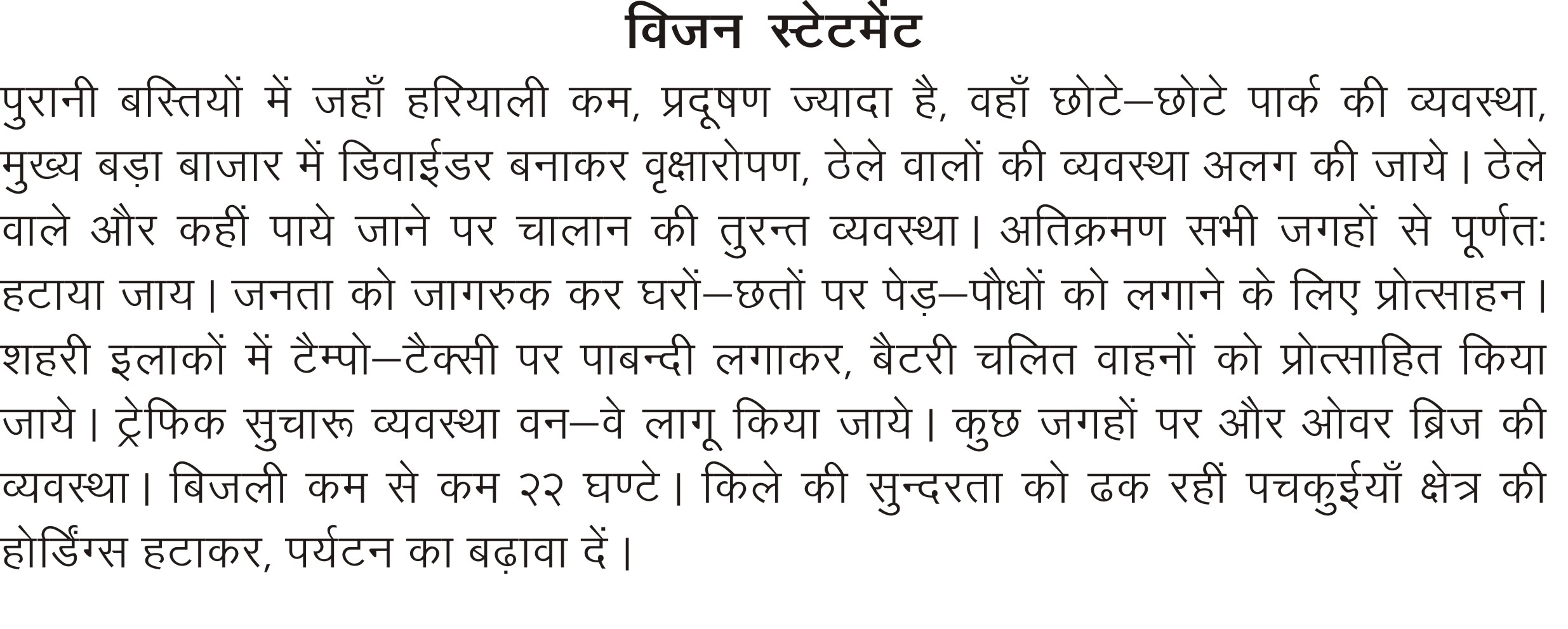 विजन स्टेटमेंट

पुरानी बस्तियों में जहाँ हरियाली कम, प्रदूषण ज्यादा है, वहाँ छोटे–छोटे पार्क की व्यवस्था, मुख्य बड़ा बाजार में डिवाईडर बनाकर वृक्षारोपण, ठेले वालों की व्यवस्था अलग की जाये। ठेले वाले और कहीं पाये जाने पर चालान की तुरन्त व्यवस्था। अतिक्रमण सभी जगहों से पूर्णतः हटाया जाय। जनता को जागरुक कर घरों–छतों पर पेड़–पौधों को लगाने के लिए प्रोत्साहन। शहरी इलाकों में टैम्पो–टैक्सी पर पाबन्दी लगाकर, बैटरी चलित वाहनों को प्रोत्साहित किया जाये। ट्रेफिक सुचारू व्यवस्था वन–वे लागू किया जाये। कुछ जगहों पर और ओवर ब्रिज की व्यवस्था। बिजली कम से कम २२ घण्टे। किले की सुन्दरता को ढक रहीं पचकुईयाँ क्षेत्र की होर्डिंग्स हटाकर, पर्यटन का बढ़ावा दें।